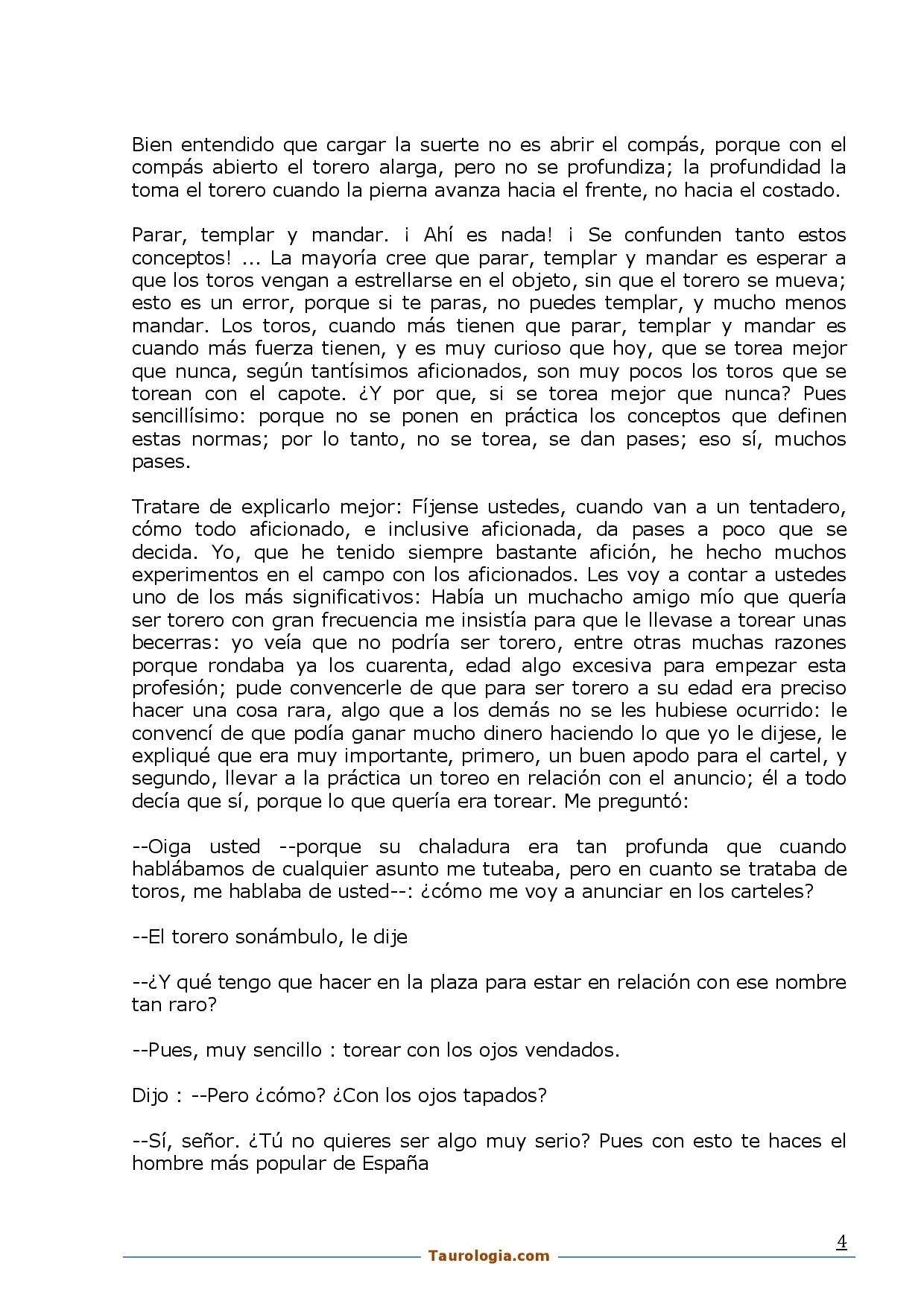 Bien entendido que cargar la suerte no es abrir el compás, porque con el compás abierto el torero alarga, pero no se profundiza; la profundidad la toma el torero cuando la pierna avanza hacia el frente, no hacia el costado.

Parar, templar y mandar. ¡ Ahí es nada! ¡ Se confunden tanto estos conceptos! ... La mayoría cree que parar, templar y mandar es esperar a que los toros vengan a estrellarse en el objeto, sin que el torero se mueva; esto es un error, porque si te paras, no puedes templar, y mucho menos mandar. Los toros, cuando más tienen que parar, templar y mandar es cuando más fuerza tienen, y es muy curioso que hoy, que se torea mejor que nunca, según tantísimos aficionados, son muy pocos los toros que se torean con el capote. ¿Y por que, si se torea mejor que nunca? Pues sencillísimo: porque no se ponen en práctica los conceptos que definen estas normas; por lo tanto, no se torea, se dan pases; eso sí, muchos pases.

Tratare de explicarlo mejor: Fíjense ustedes, cuando van a un tentadero, cómo todo aficionado, e inclusive aficionada, da pases a poco que se decida. Yo, que he tenido siempre bastante afición, he hecho muchos experimentos en el campo con los aficionados. Les voy a contar a ustedes uno de los más significativos: Había un muchacho amigo mío que quería ser torero con gran frecuencia me insistía para que le llevase a torear unas becerras: yo veía que no podría ser torero, entre otras muchas razones porque rondaba ya los cuarenta, edad algo excesiva para empezar esta profesión; pude convencerle de que para ser torero a su edad era preciso hacer una cosa rara, algo que a los demás no se les hubiese ocurrido: le convencí de que podía ganar mucho dinero haciendo lo que yo le dijese, le expliqué que era muy importante, primero, un buen apodo para el cartel, y segundo, llevar a la práctica un toreo en relación con el anuncio; él a todo decía que sí, porque lo que quería era torear. Me preguntó:

--Oiga usted --porque su chaladura era tan profunda que cuando hablábamos de cualquier asunto me tuteaba, pero en cuanto se trataba de toros, me hablaba de usted--: ¿cómo me voy a anunciar en los carteles?

--El torero sonámbulo, le dije

--¿Y qué tengo que hacer en la plaza para estar en relación con ese nombre tan raro?

--Pues, muy sencillo : torear con los ojos vendados.

Dijo : --Pero ¿cómo? ¿Con los ojos tapados?

--Sí, señor. ¿Tú no quieres ser algo muy serio? Pues con esto te haces el hombre más popular de España

4

Taurologia.com